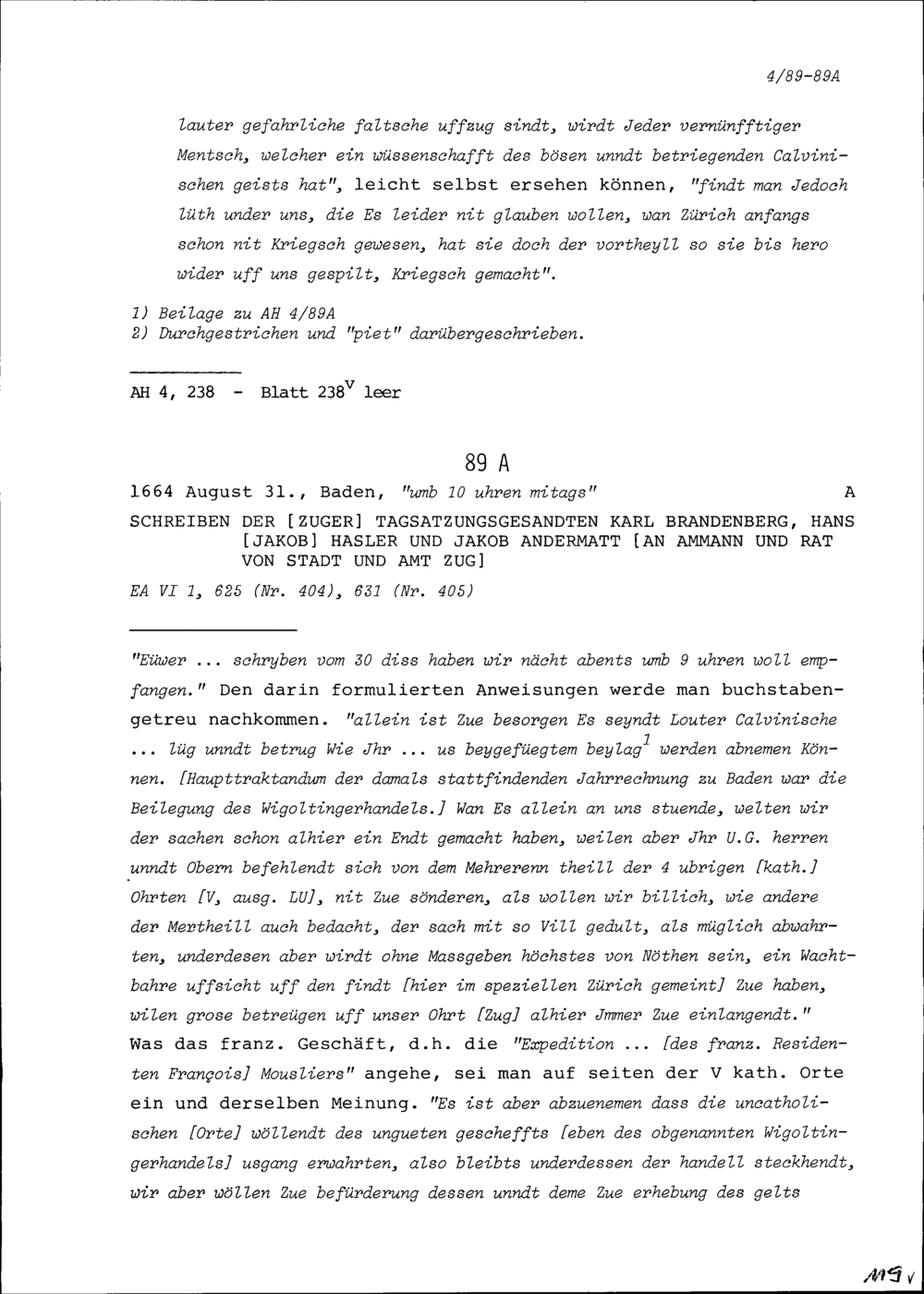 4/89-89A

lauter gefahrliche faltsche uffzug sindt, wirdt Jeder vernünfftiger Mentsch, welcher ein wüssenschafft des bösen unndt betriegenden Calvinischen geists hat", leicht selbst ersehen können, "findt man Jedoch lüth under uns, die Es leider nit glauben wollen, wan Zürich anfangs schon nit Kriegsch gewesen, hat sie doch der vortheyll so sie bis hero wider uff uns gespilt, Kriegsch gemacht".

1) Beilage zu AH 4/89A
2) Durchgestrichen und "piet" darübergeschrieben.

AH 4, 238 - Blatt $238^v$ leer

89 A

1664 August 31., Baden, "umb 10 uhren mitags" A

SCHREIBEN DER [ZUGER] TAGSATZUNGSGESANDTEN KARL BRANDENBERG, HANS [JAKOB] HASLER UND JAKOB ANDERMATT [AN AMMANN UND RAT VON STADT UND AMT ZUG]

EA VI 1, 625 (Nr. 404), 631 (Nr. 405)

"Eüwer ... schryben vom 30 diss haben wir nächt abents umb 9 uhren woll empfangen." Den darin formulierten Anweisungen werde man buchstabengetreu nachkommen. "allein ist Zue besorgen Es seyndt Louter Calvinische ... lüg unndt betrug Wie Jhr ... us beygefüegtem beylag$^1$ werden abnemen Können. [Haupttraktandum der damals stattfindenden Jahrrechnung zu Baden war die Beilegung des Wigoltingerhandels.] Wan Es allein an uns stuende, welten wir der sachen schon alhier ein Endt gemacht haben, weilen aber Jhr U.G. herren unndt Obern befehlendt sich von dem Mehrerenn theill der 4 ubrigen [kath.] Ohrten [V, ausg. LU], nit Zue sönderen, als wollen wir billich, wie andere der Mertheill auch bedacht, der sach mit so Vill gedult, als müglich abwahrten, underdesen aber wirdt ohne Massgeben höchstes von Nöthen sein, ein Wachtbahre uffsicht uff den findt [hier im speziellen Zürich gemeint] Zue haben, wilen grose betreügen uff unser Ohrt [Zug] alhier Jmmer Zue einlangendt." Was das franz. Geschäft, d.h. die "Expedition ... [des franz. Residenten François] Mousliers" angehe, sei man auf seiten der V kath. Orte ein und derselben Meinung. "Es ist aber abzuenemen dass die uncatholischen [Orte] wöllendt des ungueten gescheffts [eben des obgenannten Wigoltingerhandels] usgang erwahrten, also bleibts underdessen der handell steckhendt, wir aber wöllen Zue befürderung dessen unndt deme Zue erhebung des gelts

119 v